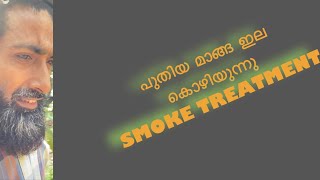 പുതിയ മാങ്ങ ഇല കൊഴിയുന്നു

SMOKE TREATMENT